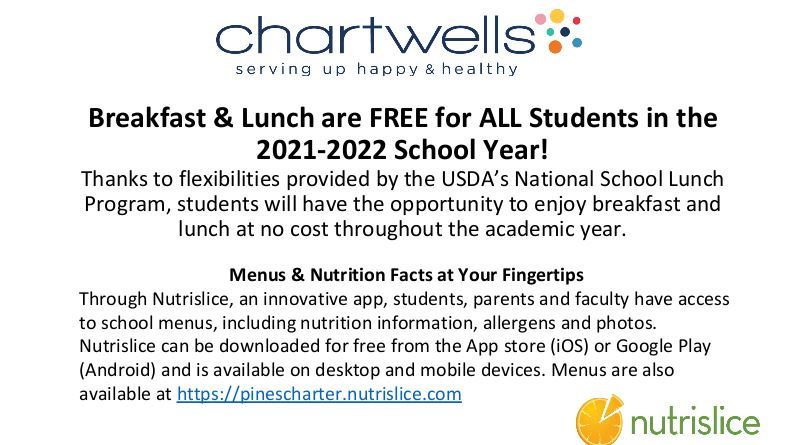 chartwells
serving up happy & healthy

Breakfast & Lunch are FREE for ALL Students in the 2021-2022 School Year!

Thanks to flexibilities provided by the USDA's National School Lunch Program, students will have the opportunity to enjoy breakfast and lunch at no cost throughout the academic year.

Menus & Nutrition Facts at Your Fingertips

Through Nutrislice, an innovative app, students, parents and faculty have access to school menus, including nutrition information, allergens and photos. Nutrislice can be downloaded for free from the App store (iOS) or Google Play (Android) and is available on desktop and mobile devices. Menus are also available at https://pinescharter.nutrislice.com

nutrislice